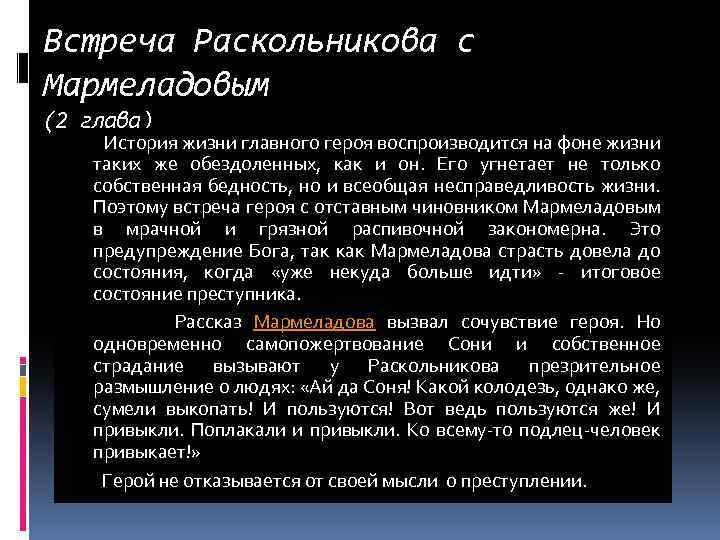 Встреча Раскольникова с Мармеладовым
(2 глава)

История жизни главного героя воспроизводится на фоне жизни таких же обездоленных, как и он. Его угнетает не только собственная бедность, но и всеобщая несправедливость жизни. Поэтому встреча героя с отставным чиновником Мармеладовым в мрачной и грязной распивочной закономерна. Это предупреждение Бога, так как Мармеладова страсть довела до состояния, когда «уже некуда больше идти» - итоговое состояние преступника.

Рассказ Мармеладова вызвал сочувствие героя. Но одновременно самопожертвование Сони и собственное страдание вызывают у Раскольникова презрительное размышление о людях: «Ай да Соня! Какой колодезь, однако же, сумели выкопать! И пользуются! Вот ведь пользуются же! И привыкли. Поплакали и привыкли. Ко всему-то подлец-человек привыкает!»

Герой не отказывается от своей мысли о преступлении.